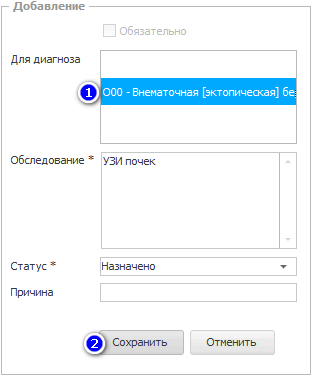 Добавление

Обязательно

Для диагноза

1 O00 - Внематочная [эктопическая] бе

Обследование * УЗИ почек

Статус * Назначено

Причина

2 Сохранить Отменить